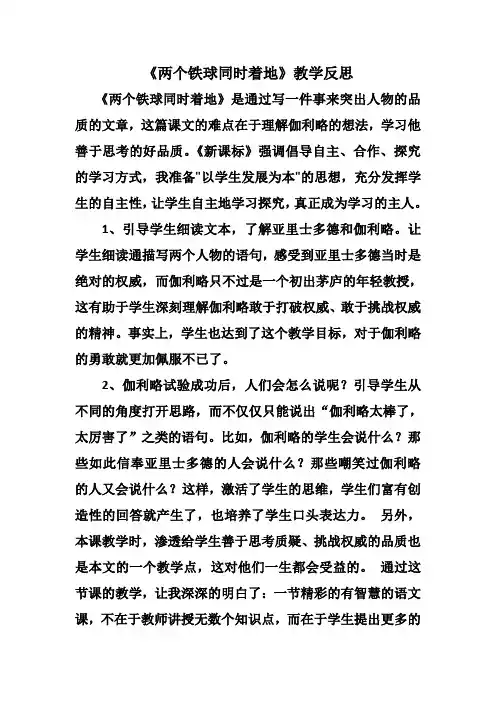 《两个铁球同时着地》教学反思

《两个铁球同时着地》是通过写一件事来突出人物的品质的文章，这篇课文的难点在于理解伽利略的想法，学习他善于思考的好品质。《新课标》强调倡导自主、合作、探究的学习方式，我准备"以学生发展为本"的思想，充分发挥学生的自主性，让学生自主地学习探究，真正成为学习的主人。

1、引导学生细读文本，了解亚里士多德和伽利略。让学生细读通描写两个人物的语句，感受到亚里士多德当时是绝对的权威，而伽利略只不过是一个初出茅庐的年轻教授，这有助于学生深刻理解伽利略敢于打破权威、敢于挑战权威的精神。事实上，学生也达到了这个教学目标，对于伽利略的勇敢就更加佩服不已了。

2、伽利略试验成功后，人们会怎么说呢？引导学生从不同的角度打开思路，而不仅仅只能说出“伽利略太棒了，太厉害了”之类的语句。比如，伽利略的学生会说什么？那些如此信奉亚里士多德的人会说什么？那些嘲笑过伽利略的人又会说什么？这样，激活了学生的思维，学生们富有创造性的回答就产生了，也培养了学生口头表达力。 另外，本课教学时，渗透给学生善于思考质疑、挑战权威的品质也是本文的一个教学点，这对他们一生都会受益的。 通过这节课的教学，让我深深的明白了：一节精彩的有智慧的语文课，不在于教师讲授无数个知识点，而在于学生提出更多的